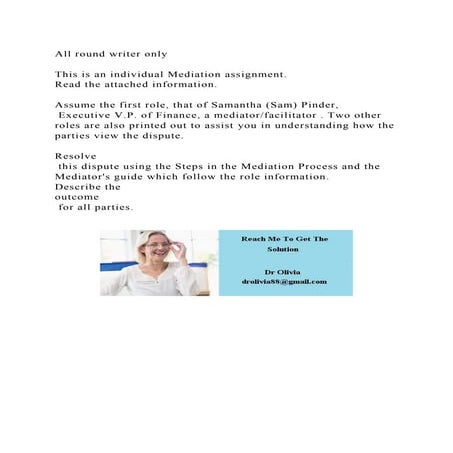 All round writer only

This is an individual Mediation assignment.
Read the attached information.

Assume the first role, that of Samantha (Sam) Pinder, Executive V.P. of Finance, a mediator/facilitator . Two other roles are also printed out to assist you in understanding how the parties view the dispute.

Resolve this dispute using the Steps in the Mediation Process and the Mediator's guide which follow the role information. Describe the outcome for all parties.

Reach Me To Get The Solution

Dr Olivia
drolivia88@gmail.com